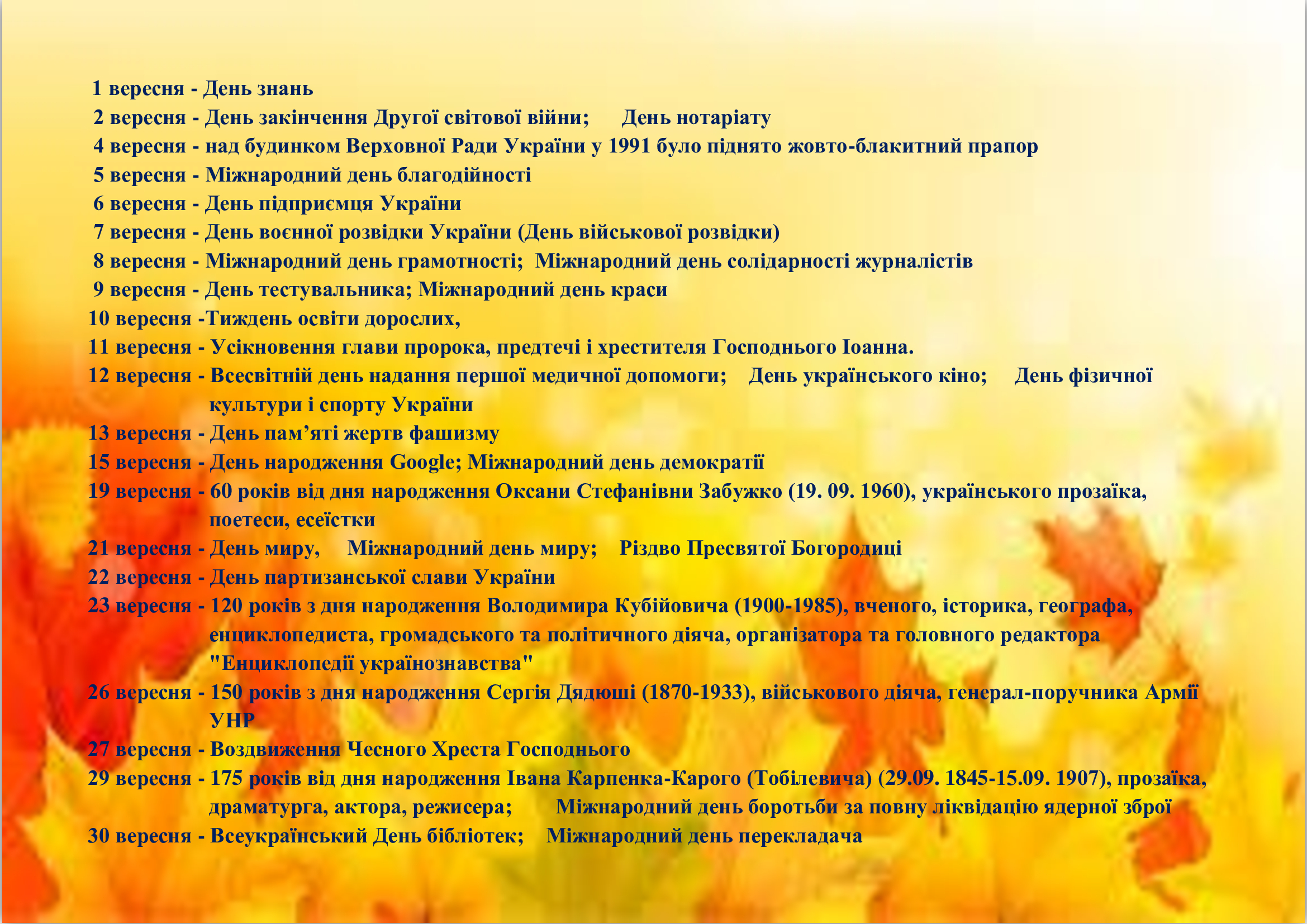 1 вересня - День знань
2 вересня - День закінчення Другої світової війни; День нотаріату
4 вересня - над будинком Верховної Ради України у 1991 було піднято жовто-блакитний прапор
5 вересня - Міжнародний день благодійності
6 вересня - День підприємця України
7 вересня - День воєнної розвідки України (День військової розвідки)
8 вересня - Міжнародний день грамотності; Міжнародний день солідарності журналістів
9 вересня - День тестувальника; Міжнародний день краси
10 вересня -Тиждень освіти дорослих,
11 вересня - Усікновення глави пророка, предтечі і хрестителя Господнього Іоанна.
12 вересня - Всесвітній день надання першої медичної допомоги; День українського кіно; День фізичної культури і спорту України
13 вересня - День пам’яті жертв фашизму
15 вересня - День народження Google; Міжнародний день демократії
19 вересня - 60 років від дня народження Оксани Стефанівни Забужко (19. 09. 1960), українського прозаїка, поетеси, есеїстки
21 вересня - День миру, Міжнародний день миру; Різдво Пресвятої Богородиці
22 вересня - День партизанської слави України
23 вересня - 120 років з дня народження Володимира Кубійовича (1900-1985), вченого, історика, географа, енциклопедиста, громадського та політичного діяча, організатора та головного редактора "Енциклопедії українознавства"
26 вересня - 150 років з дня народження Сергія Дядюші (1870-1933), військового діяча, генерал-поручника Армії УНР
27 вересня - Воздвиження Чесного Хреста Господнього
29 вересня - 175 років від дня народження Івана Карпенка-Карого (Тобілевича) (29.09. 1845-15.09. 1907), прозаїка, драматурга, актора, режисера; Міжнародний день боротьби за повну ліквідацію ядерної зброї
30 вересня - Всеукраїнський День бібліотек; Міжнародний день перекладача